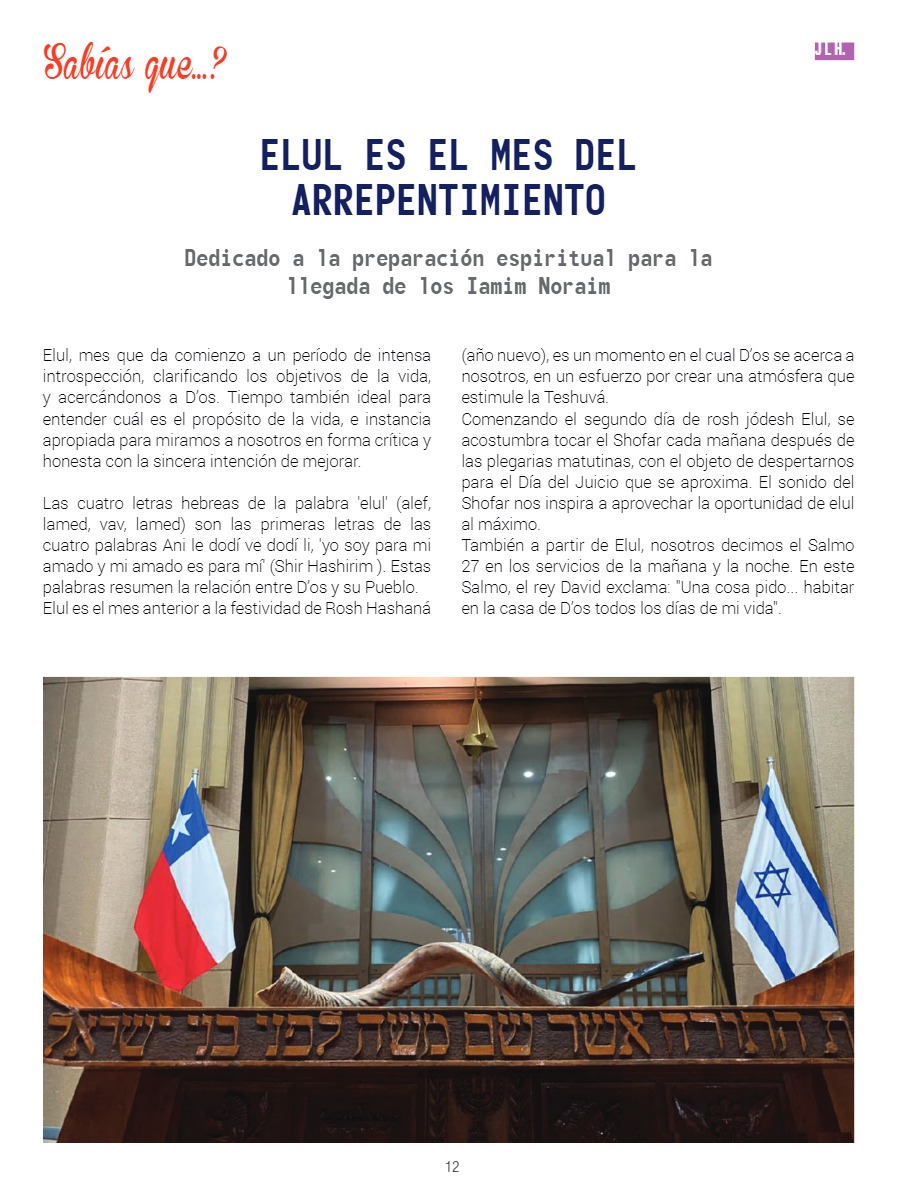 Sabías que...?

JLH.

ELUL ES EL MES DEL ARREPENTIMIENTO

Dedicado a la preparación espiritual para la llegada de los Iamim Noraim

Elul, mes que da comienzo a un período de intensa introspección, clarificando los objetivos de la vida, y acercándonos a D'os. Tiempo también ideal para entender cuál es el propósito de la vida, e instancia apropiada para miramos a nosotros en forma crítica y honesta con la sincera intención de mejorar.

Las cuatro letras hebreas de la palabra 'elul' (alef, lamed, vav, lamed) son las primeras letras de las cuatro palabras Ani le dodí ve dodí li, 'yo soy para mi amado y mi amado es para mí' (Shir Hashirim ). Estas palabras resumen la relación entre D'os y su Pueblo.
Elul es el mes anterior a la festividad de Rosh Hashaná (año nuevo), es un momento en el cual D'os se acerca a nosotros, en un esfuerzo por crear una atmósfera que estimule la Teshuvá.
Comenzando el segundo día de rosh jódesh Elul, se acostumbra tocar el Shofar cada mañana después de las plegarias matutinas, con el objeto de despertarnos para el Día del Juicio que se aproxima. El sonido del Shofar nos inspira a aprovechar la oportunidad de elul al máximo.
También a partir de Elul, nosotros decimos el Salmo 27 en los servicios de la mañana y la noche. En este Salmo, el rey David exclama: "Una cosa pido... habitar en la casa de D'os todos los días de mi vida".

ת התורה אשר שם משה לפני בני ישראל

12